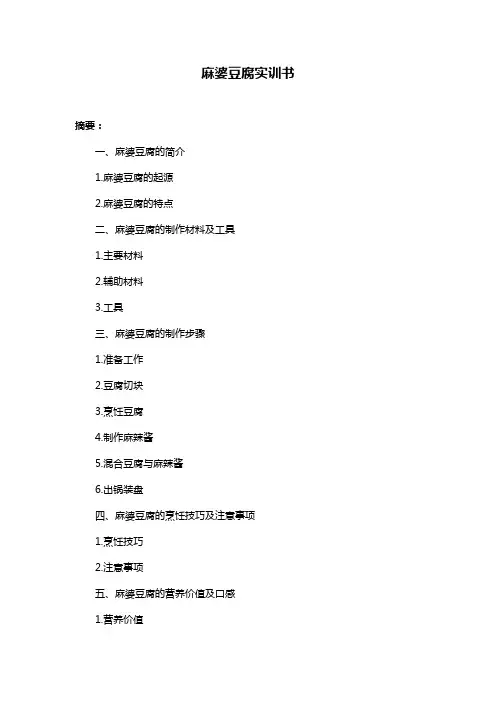 麻婆豆腐实训书

摘要：

一、麻婆豆腐的简介

1.麻婆豆腐的起源

2.麻婆豆腐的特点

二、麻婆豆腐的制作材料及工具

1.主要材料

2.辅助材料

3.工具

三、麻婆豆腐的制作步骤

1.准备工作

2.豆腐切块

3.烹饪豆腐

4.制作麻辣酱

5.混合豆腐与麻辣酱

6.出锅装盘

四、麻婆豆腐的烹饪技巧及注意事项

1.烹饪技巧

2.注意事项

五、麻婆豆腐的营养价值及口感

1.营养价值